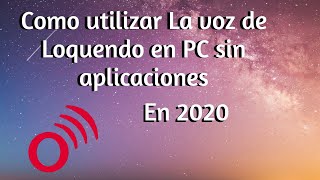 Como utilizar La voz de Loquendo en PC sin aplicaciones

En 2020